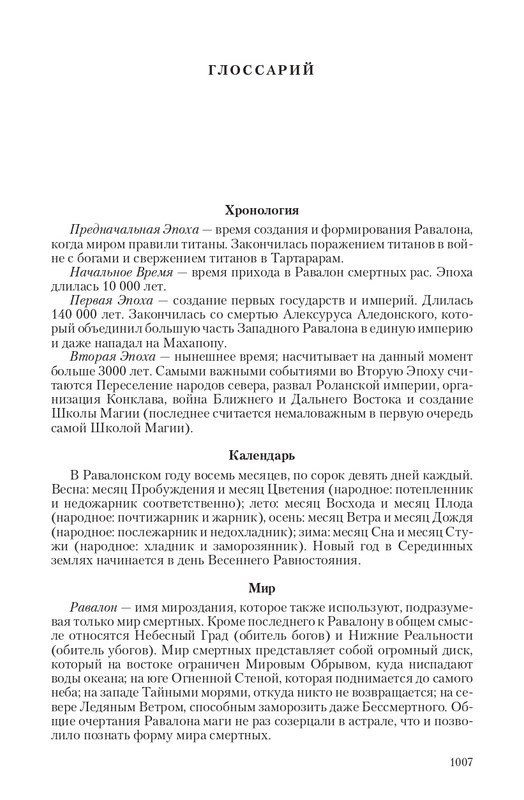 ГЛОССАРИЙ

Хронология

Предначальная Эпоха — время создания и формирования Равалона, когда миром правили титаны. Закончилась поражением титанов в войне с богами и свержением титанов в Тартарарам.

Начальное Время — время прихода в Равалон смертных рас. Эпоха длилась 10 000 лет.

Первая Эпоха — создание первых государств и империй. Длилась 140 000 лет. Закончилась со смертью Алексуруса Аледонского, который объединил большую часть Западного Равалона в единую империю и даже нападал на Махапопу.

Вторая Эпоха — нынешнее время; насчитывает на данный момент больше 3000 лет. Самыми важными событиями во Вторую Эпоху считаются Переселение народов севера, развал Роланской империи, организация Конклава, война Ближнего и Дальнего Востока и создание Школы Магии (последнее считается немаловажным в первую очередь самой Школой Магии).

Календарь

В Равалонском году восемь месяцев, по сорок девять дней каждый. Весна: месяц Пробуждения и месяц Цветения (народное: потепленник и недожарник соответственно); лето: месяц Восхода и месяц Плода (народное: почтижарник и жарник), осень: месяц Ветра и месяц Дождя (народное: послежарник и недохладник); зима: месяц Сна и месяц Стужи (народное: хладник и заморозянник). Новый год в Серединных землях начинается в день Весеннего Равностояния.

Мир

Равалон — имя мироздания, которое также используют, подразумевая только мир смертных. Кроме последнего к Равалону в общем смысле относятся Небесный Град (обитель богов) и Нижние Реальности (обитель убогов). Мир смертных представляет собой огромный диск, который на востоке ограничен Мировым Обрывом, куда ниспадают воды океана; на юге Огненной Стеной, которая поднимается до самого неба; на западе Тайными морями, откуда никто не возвращается; на севере Ледяным Ветром, способным заморозить даже Бессмертного. Общие очертания Равалона маги не раз созерцали в астрале, что и позволило познать форму мира смертных.

1007